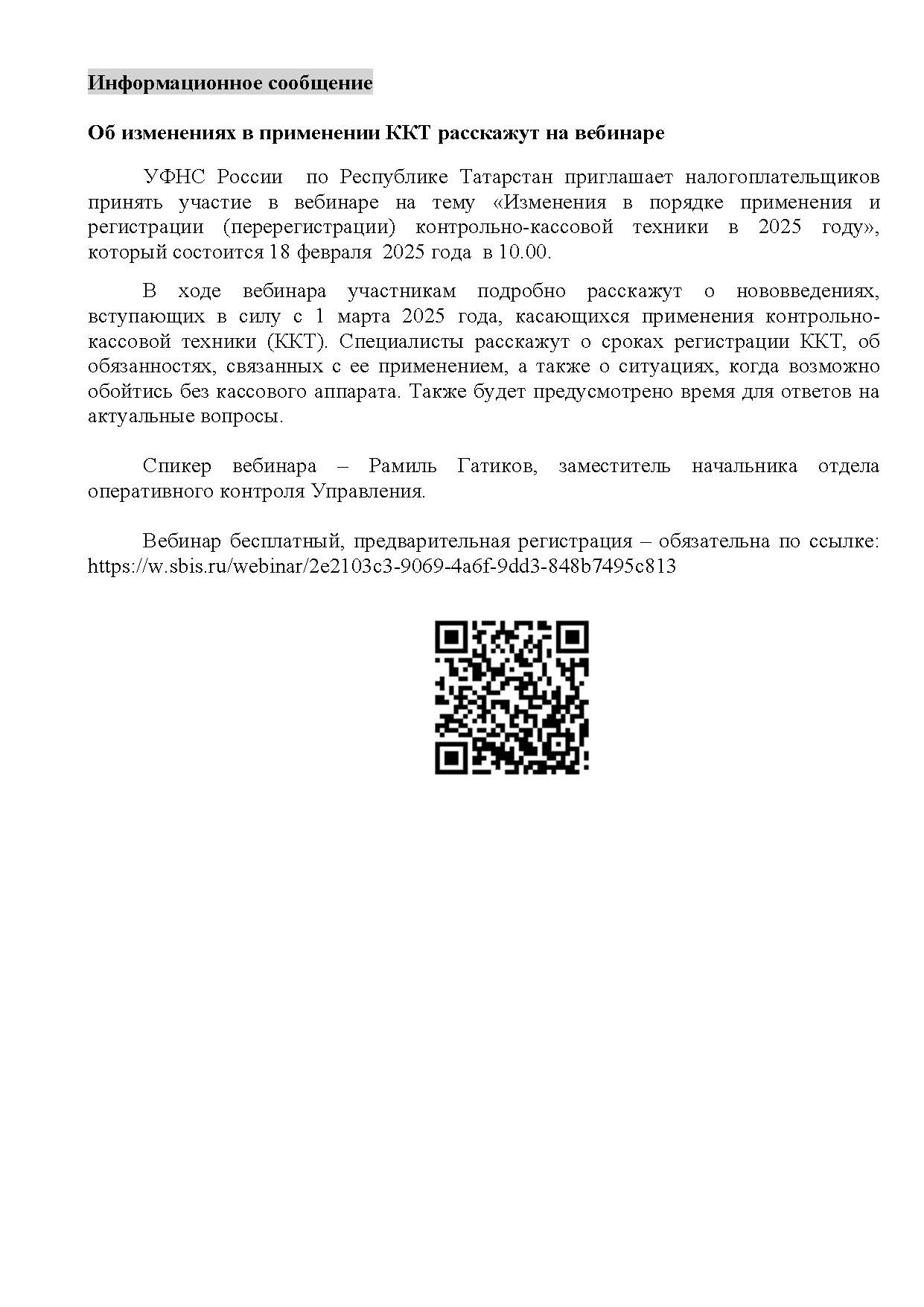 Информационное сообщение

Об изменениях в применении ККТ расскажут на вебинаре

УФНС России по Республике Татарстан приглашает налогоплательщиков принять участие в вебинаре на тему «Изменения в порядке применения и регистрации (перерегистрации) контрольно-кассовой техники в 2025 году», который состоится 18 февраля 2025 года в 10.00.

В ходе вебинара участникам подробно расскажут о нововведениях, вступающих в силу с 1 марта 2025 года, касающихся применения контрольно-кассовой техники (ККТ). Специалисты расскажут о сроках регистрации ККТ, об обязанностях, связанных с ее применением, а также о ситуациях, когда возможно обойтись без кассового аппарата. Также будет предусмотрено время для ответов на актуальные вопросы.

Спикер вебинара – Рамиль Гатиков, заместитель начальника отдела оперативного контроля Управления.

Вебинар бесплатный, предварительная регистрация – обязательна по ссылке: https://w.sbis.ru/webinar/2e2103c3-9069-4a6f-9dd3-848b7495c813